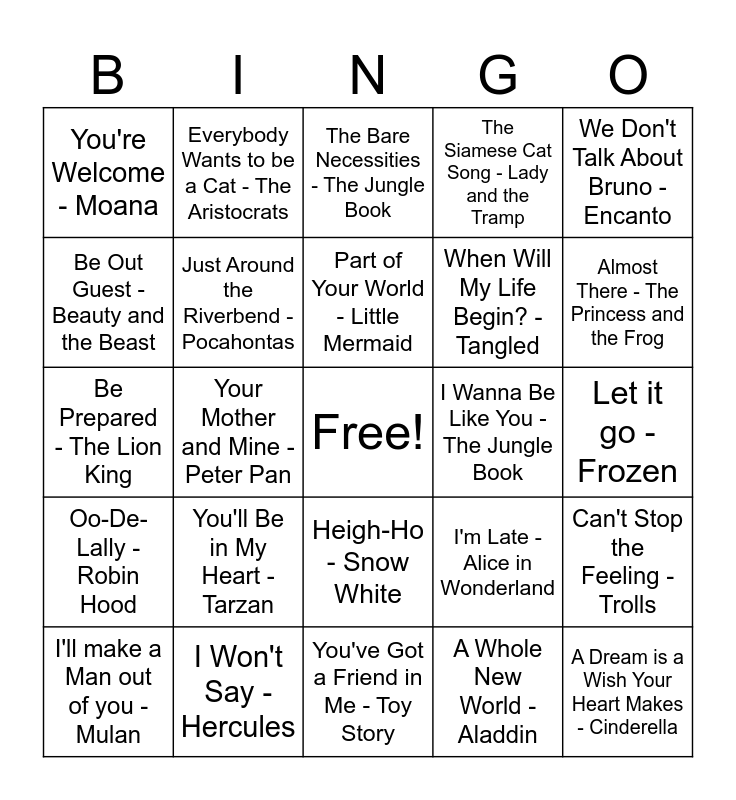 | B | I | N | G | O |
|---|---|---|---|---|
| You're Welcome - Moana | Everybody Wants to be a Cat - The Aristocrats | The Bare Necessities - The Jungle Book | The Siamese Cat Song - Lady and the Tramp | We Don't Talk About Bruno - Encanto |
| Be Out Guest - Beauty and the Beast | Just Around the Riverbend - Pocahontas | Part of Your World - Little Mermaid | When Will My Life Begin? - Tangled | Almost There - The Princess and the Frog |
| Be Prepared - The Lion King | Your Mother and Mine - Peter Pan | Free! | I Wanna Be Like You - The Jungle Book | Let it go - Frozen |
| Oo-De-Lally - Robin Hood | You'll Be in My Heart - Tarzan | Heigh-Ho - Snow White | I'm Late - Alice in Wonderland | Can't Stop the Feeling - Trolls |
| I'll make a Man out of you - Mulan | I Won't Say - Hercules | You've Got a Friend in Me - Toy Story | A Whole New World - Aladdin | A Dream is a Wish Your Heart Makes - Cinderella |